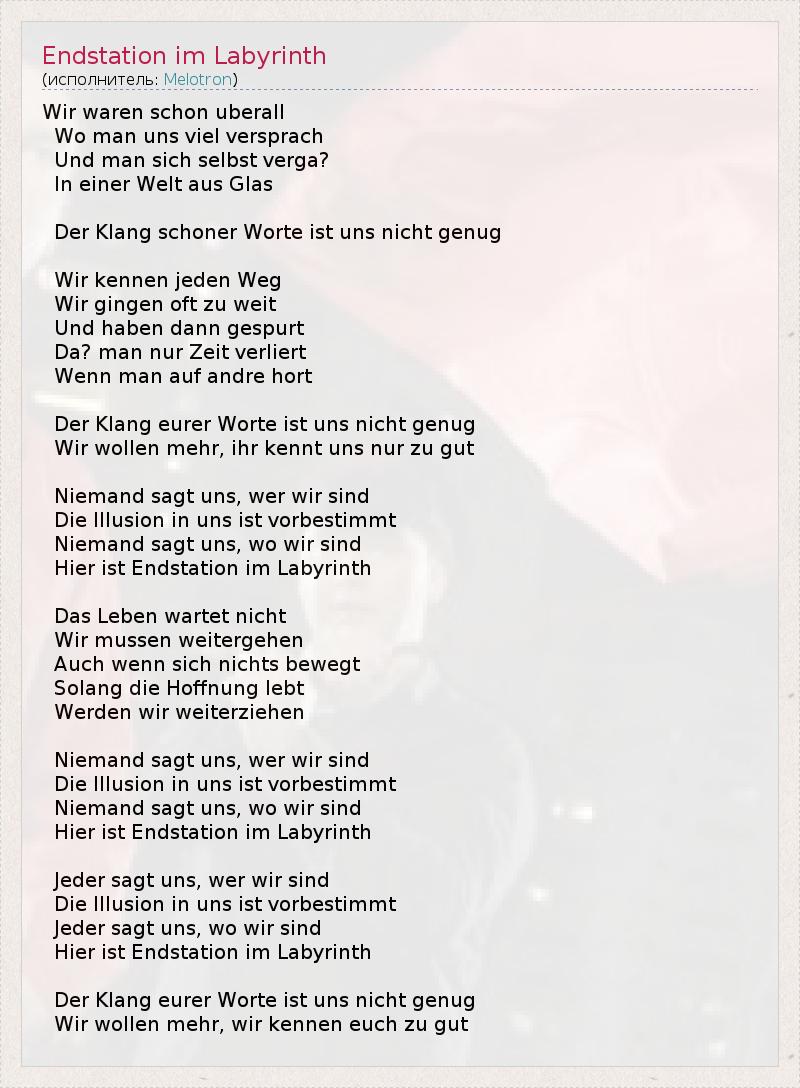 Endstation im Labyrinth
(исполнитель: Melotron)

Wir waren schon uberall
Wo man uns viel versprach
Und man sich selbst verga?
In einer Welt aus Glas

Der Klang schoner Worte ist uns nicht genug

Wir kennen jeden Weg
Wir gingen oft zu weit
Und haben dann gespurt
Da? man nur Zeit verliert
Wenn man auf andre hort

Der Klang eurer Worte ist uns nicht genug
Wir wollen mehr, ihr kennt uns nur zu gut

Niemand sagt uns, wer wir sind
Die Illusion in uns ist vorbestimmt
Niemand sagt uns, wo wir sind
Hier ist Endstation im Labyrinth

Das Leben wartet nicht
Wir mussen weitergehen
Auch wenn sich nichts bewegt
Solang die Hoffnung lebt
Werden wir weiterziehen

Niemand sagt uns, wer wir sind
Die Illusion in uns ist vorbestimmt
Niemand sagt uns, wo wir sind
Hier ist Endstation im Labyrinth

Jeder sagt uns, wer wir sind
Die Illusion in uns ist vorbestimmt
Jeder sagt uns, wo wir sind
Hier ist Endstation im Labyrinth

Der Klang eurer Worte ist uns nicht genug
Wir wollen mehr, wir kennen euch zu gut